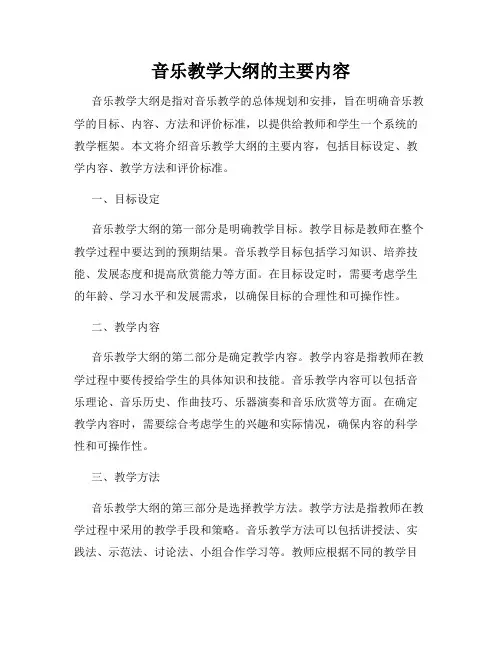 音乐教学大纲的主要内容

音乐教学大纲是指对音乐教学的总体规划和安排，旨在明确音乐教学的目标、内容、方法和评价标准，以提供给教师和学生一个系统的教学框架。本文将介绍音乐教学大纲的主要内容，包括目标设定、教学内容、教学方法和评价标准。

一、目标设定

音乐教学大纲的第一部分是明确教学目标。教学目标是教师在整个教学过程中要达到的预期结果。音乐教学目标包括学习知识、培养技能、发展态度和提高欣赏能力等方面。在目标设定时，需要考虑学生的年龄、学习水平和发展需求，以确保目标的合理性和可操作性。

二、教学内容

音乐教学大纲的第二部分是确定教学内容。教学内容是指教师在教学过程中要传授给学生的具体知识和技能。音乐教学内容可以包括音乐理论、音乐历史、作曲技巧、乐器演奏和音乐欣赏等方面。在确定教学内容时，需要综合考虑学生的兴趣和实际情况，确保内容的科学性和可操作性。

三、教学方法

音乐教学大纲的第三部分是选择教学方法。教学方法是指教师在教学过程中采用的教学手段和策略。音乐教学方法可以包括讲授法、实践法、示范法、讨论法、小组合作学习等。教师应根据不同的教学目